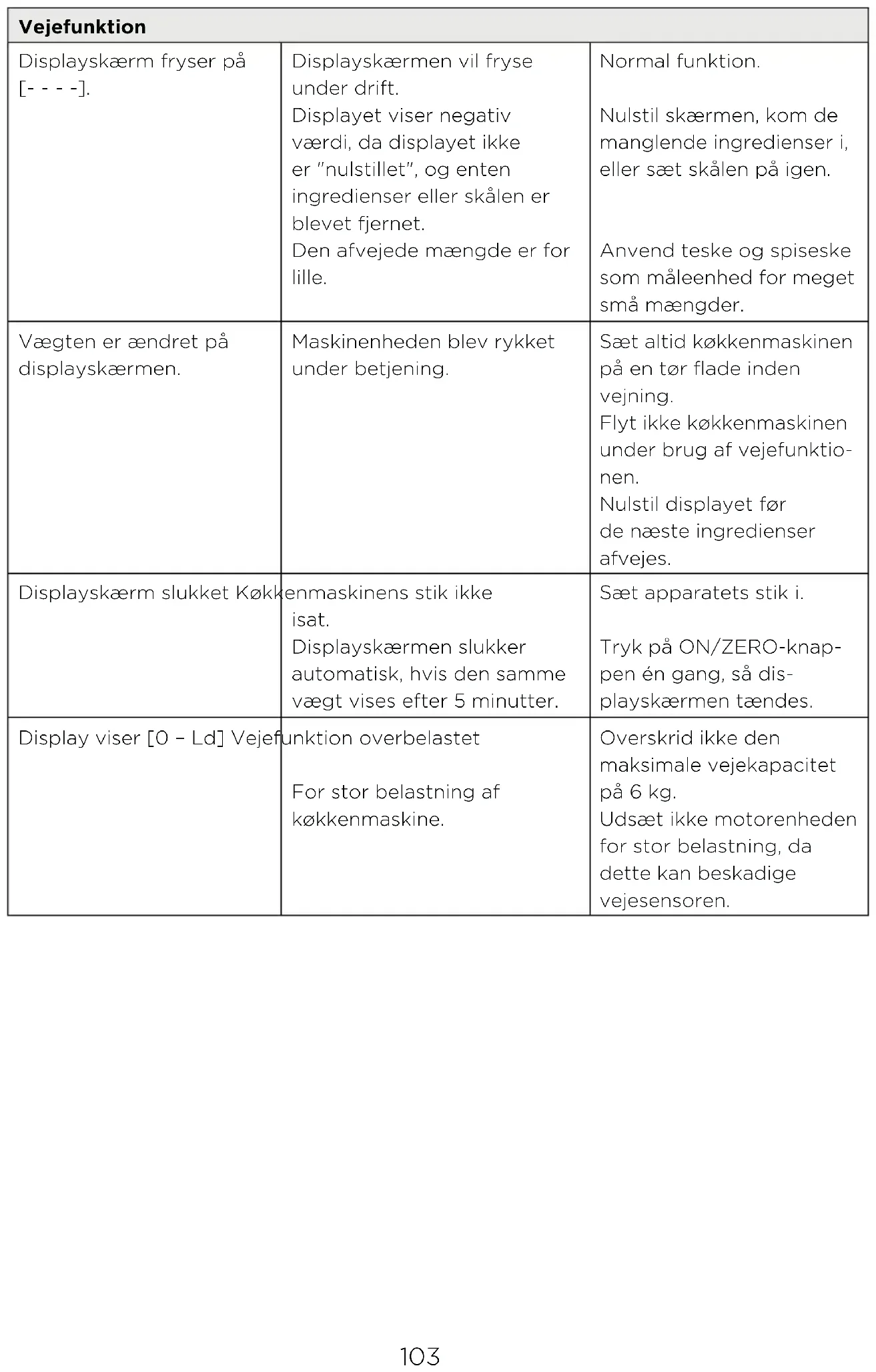 | Vejefunktion | | |
|---|---|---|
| Displayskærm fryser på [- - - -]. | Displayskærmen vil fryse under drift. Displayet viser negativ værdi, da displayet ikke er "nulstillet", og enten ingredienser eller skålen er blevet fjernet. Den afvejede mængde er for lille. | Normal funktion. Nulstil skærmen, kom de manglende ingredienser i, eller sæt skålen på igen. Anvend teske og spiseske som måleenhed for meget små mængder. |
| Vægten er ændret på displayskærmen. | Maskinenheden blev rykket under betjening. | Sæt altid køkkenmaskinen på en tør flade inden vejning. Flyt ikke køkkenmaskinen under brug af vejefunktionen. Nulstil displayet før de næste ingredienser afvejes. |
| Displayskærm slukket | Køkkenmaskinens stik ikke isat. Displayskærmen slukker automatisk, hvis den samme vægt vises efter 5 minutter. | Sæt apparatets stik i. Tryk på ON/ZERO-knappen én gang, så displayskærmen tændes. |
| Display viser [0 – Ld] | Vejefunktion overbelastet For stor belastning af køkkenmaskine. | Overskrid ikke den maksimale vejekapacitet på 6 kg. Udsæt ikke motorenheden for stor belastning, da dette kan beskadige vejesensoren. |

103